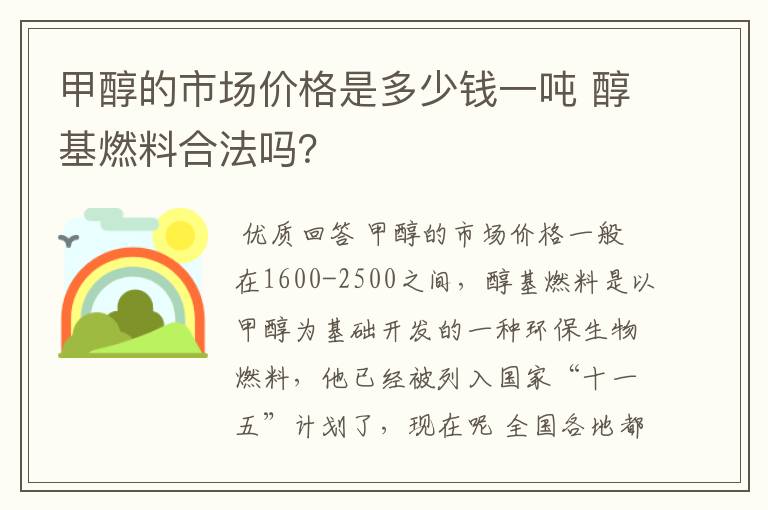 甲醇的市场价格是多少钱一吨 醇基燃料合法吗?

优质回答 甲醇的市场价格一般在1600-2500之间，醇基燃料是以甲醇为基础开发的一种环保生物燃料，他已经被列入国家“十一五”计划了，现在呢 全国各地都